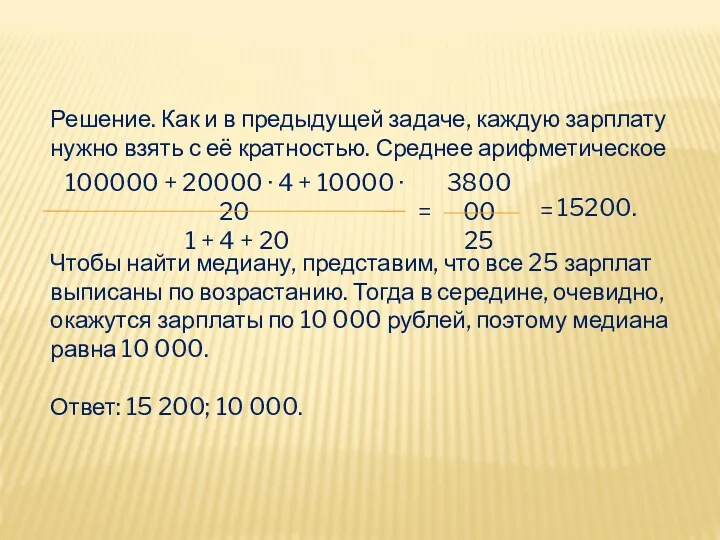 Решение. Как и в предыдущей задаче, каждую зарплату нужно взять с её кратностью. Среднее арифметическое

$\frac{100000 + 20000 \cdot 4 + 10000 \cdot 20}{1 + 4 + 20} = \frac{380000}{25} = 15200.$

Чтобы найти медиану, представим, что все 25 зарплат выписаны по возрастанию. Тогда в середине, очевидно, окажутся зарплаты по 10 000 рублей, поэтому медиана равна 10 000.

Ответ: 15 200; 10 000.